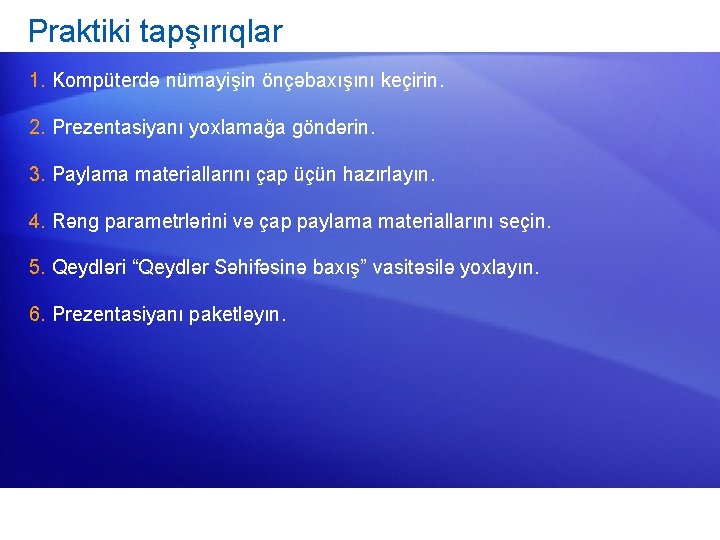 Praktiki tapşırıqlar

1. Kompüterdə nümayişin önçəbaxışını keçirin.

2. Prezentasiyanı yoxlamağa göndərin.

3. Paylama materiallarını çap üçün hazırlayın.

4. Rəng parametrlərini və çap paylama materiallarını seçin.

5. Qeydləri “Qeydlər Səhifəsinə baxış” vasitəsilə yoxlayın.

6. Prezentasiyanı paketləyin.